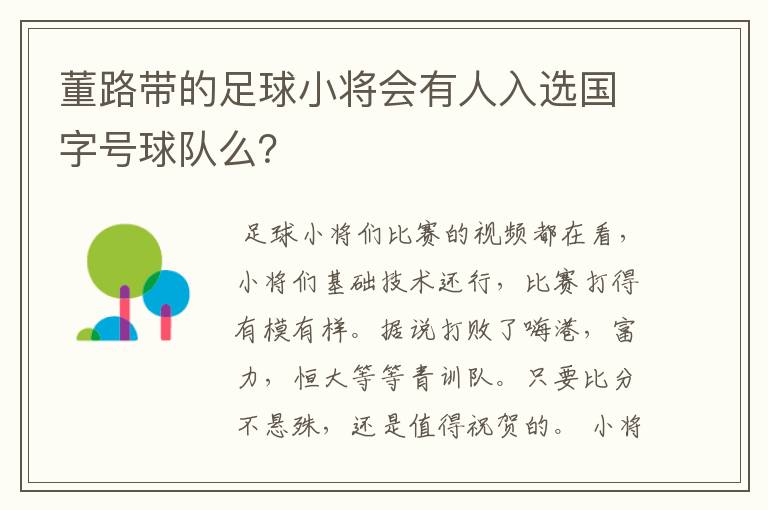 董路带的足球小将会有人入选国字号球队么?

足球小将们比赛的视频都在看，小将们基础技术还行，比赛打得有模有样。据说打败了嗨港，富力，恒大等等青训队。只要比分不悬殊，还是值得祝贺的。 小将